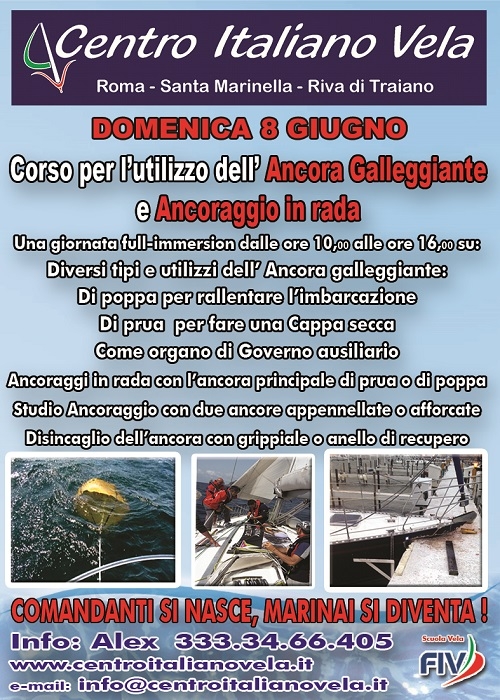 Centro Italiano Vela
Roma - Santa Marinella - Riva di Traiano

DOMENICA 8 GIUGNO

Corso per l'utilizzo dell' Ancora Galleggiante e Ancoraggio in rada

Una giornata full-immersion dalle ore 10,00 alle ore 16,00 su:
Diversi tipi e utilizzi dell' Ancora galleggiante:
Di poppa per rallentare l'imbarcazione
Di prua per fare una Cappa secca
Come organo di Governo ausiliario
Ancoraggi in rada con l'ancora principale di prua o di poppa
Studio Ancoraggio con due ancore appennellate o afforcate
Disincaglio dell'ancora con grippiale o anello di recupero

COMANDANTI SI NASCE, MARINAI SI DIVENTA !

Info: Alex 333.34.66.405
www.centroitalianovela.it
e-mail: info@centroitalianovela.it

Scuola Vela
FIV